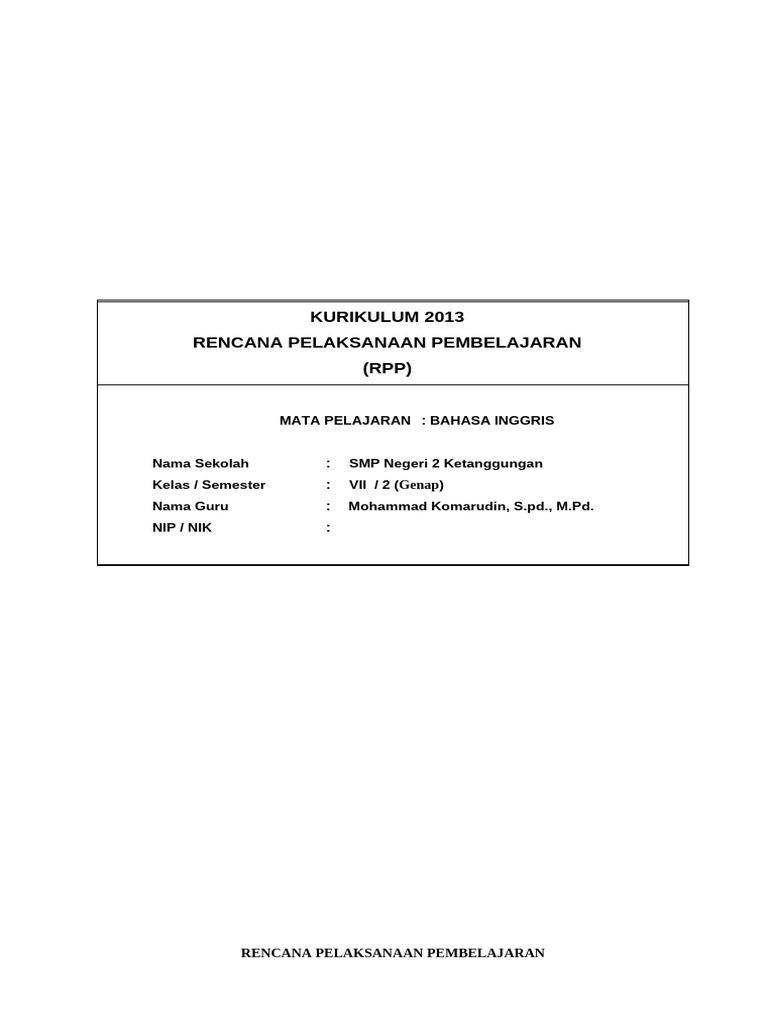 KURIKULUM 2013
RENCANA PELAKSANAAN PEMBELAJARAN
(RPP)

MATA PELAJARAN : BAHASA INGGRIS

Nama Sekolah : SMP Negeri 2 Ketanggungan
Kelas / Semester : VII / 2 (Genap)
Nama Guru : Mohammad Komarudin, S.pd., M.Pd.
NIP / NIK :

RENCANA PELAKSANAAN PEMBELAJARAN